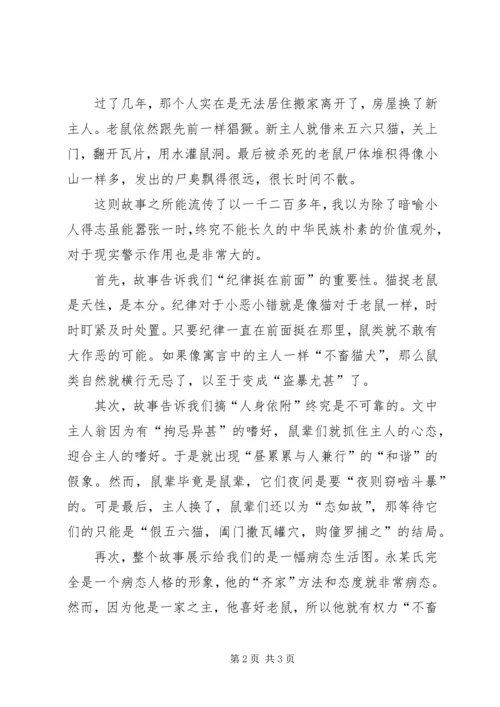 过了几年，那个人实在是无法居住搬家离开了，房屋换了新主人。老鼠依然跟先前一样猖獗。新主人就借来五六只猫，关上门，翻开瓦片，用水灌鼠洞。最后被杀死的老鼠尸体堆积得像小山一样多，发出的尸臭飘得很远，很长时间不散。

这则故事之所能流传了以一千二百多年，我以为除了暗喻小人得志虽能嚣张一时，终究不能长久的中华民族朴素的价值观外，对于现实警示作用也是非常大的。

首先，故事告诉我们“纪律挺在前面”的重要性。猫捉老鼠是天性，是本分。纪律对于小恶小错就是像猫对于老鼠一样，时时盯紧及时处置。只要纪律一直在前面挺在那里，鼠类就不敢有大作恶的可能。如果像寓言中的主人一样“不畜猫犬”，那么鼠类自然就横行无忌了，以至于变成“盗暴尤甚”了。

其次，故事告诉我们搞“人身依附”终究是不可靠的。文中主人翁因为有“拘忌异甚”的嗜好，鼠辈们就抓住主人的心态，迎合主人的嗜好。于是就出现“昼累累与人兼行”的“和谐”的假象。然而，鼠辈毕竟是鼠辈，它们夜间是要“夜则窃啮斗暴”的。可是最后，主人换了，鼠辈们还以为“态如故”，那等待它们的只能是“假五六猫，阖门撤瓦罐穴，购僮罗捕之”的结局。

再次，整个故事展示给我们的是一幅病态生活图。永某氏完全是一个病态人格的形象，他的“齐家”方法和态度就非常病态。然而，因为他是一家之主，他喜好老鼠，所以他就有权力“不畜

第2页 共3页